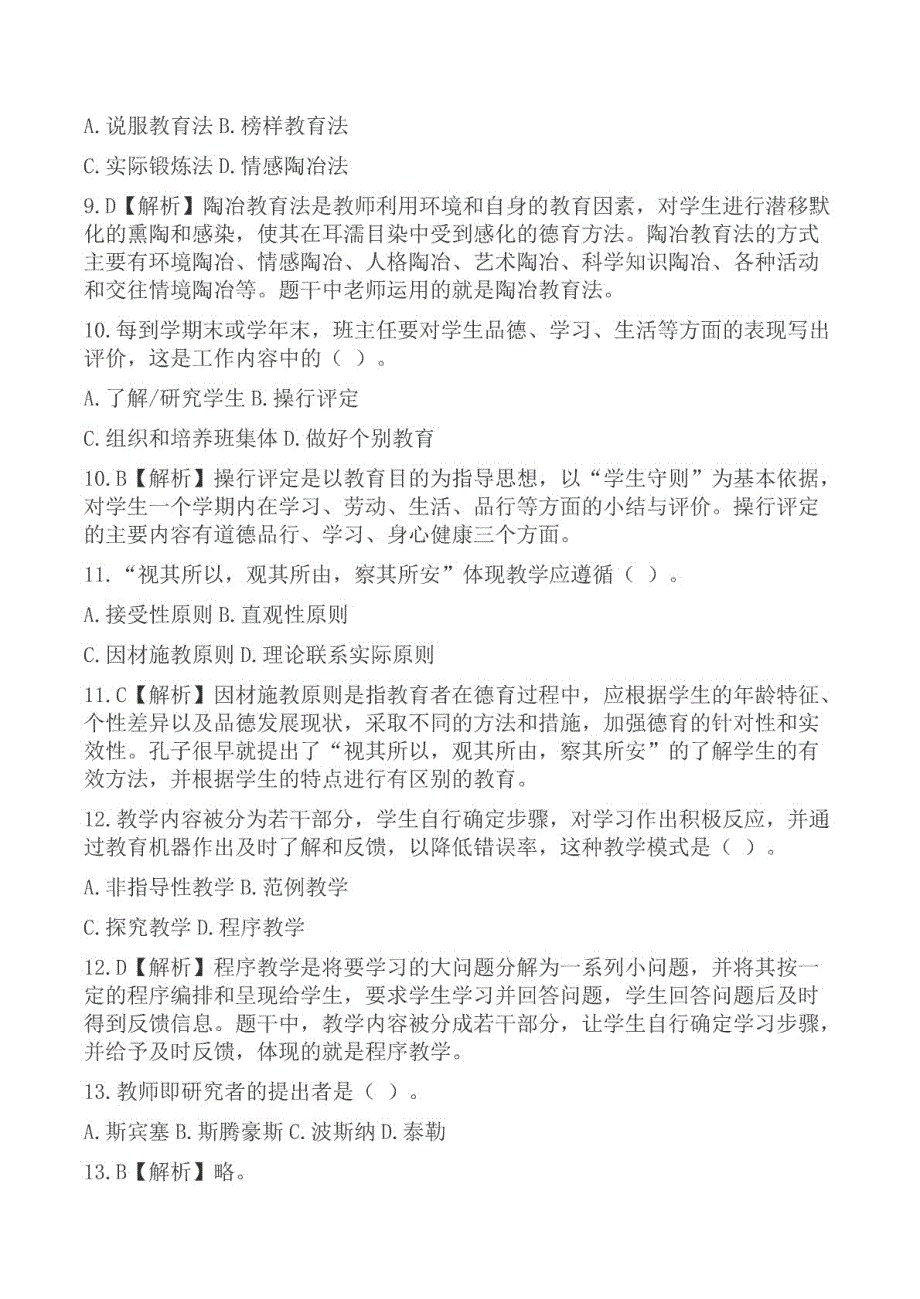 A. 说服教育法 B. 榜样教育法

C. 实际锻炼法 D. 情感陶冶法

9. D【解析】陶冶教育法是教师利用环境和自身的教育因素，对学生进行潜移默化的熏陶和感染，使其在耳濡目染中受到感化的德育方法。陶冶教育法的方式主要有环境陶冶、情感陶冶、人格陶冶、艺术陶冶、科学知识陶冶、各种活动和交往情境陶冶等。题干中老师运用的就是陶冶教育法。

10. 每到学期末或学年末，班主任要对学生品德、学习、生活等方面的表现写出评价，这是工作内容中的（ ）。

A. 了解/研究学生 B. 操行评定

C. 组织和培养班集体 D. 做好个别教育

10. B【解析】操行评定是以教育目的为指导思想，以“学生守则”为基本依据，对学生一个学期内在学习、劳动、生活、品行等方面的小结与评价。操行评定的主要内容有道德品行、学习、身心健康三个方面。

11. “视其所以，观其所由，察其所安”体现教学应遵循（ ）。

A. 接受性原则 B. 直观性原则

C. 因材施教原则 D. 理论联系实际原则

11. C【解析】因材施教原则是指教育者在德育过程中，应根据学生的年龄特征、个性差异以及品德发展现状，采取不同的方法和措施，加强德育的针对性和实效性。孔子很早就提出了“视其所以，观其所由，察其所安”的了解学生的有效方法，并根据学生的特点进行有区别的教育。

12. 教学内容被分为若干部分，学生自行确定步骤，对学习作出积极反应，并通过教育机器作出及时了解和反馈，以降低错误率，这种教学模式是（ ）。

A. 非指导性教学 B. 范例教学

C. 探究教学 D. 程序教学

12. D【解析】程序教学是将要学习的大问题分解为一系列小问题，并将其按一定的程序编排和呈现给学生，要求学生学习并回答问题，学生回答问题后及时得到反馈信息。题干中，教学内容被分成若干部分，让学生自行确定学习步骤，并给予及时反馈，体现的就是程序教学。

13. 教师即研究者的提出者是（ ）。

A. 斯宾塞 B. 斯腾豪斯 C. 波斯纳 D. 泰勒

13. B【解析】略。